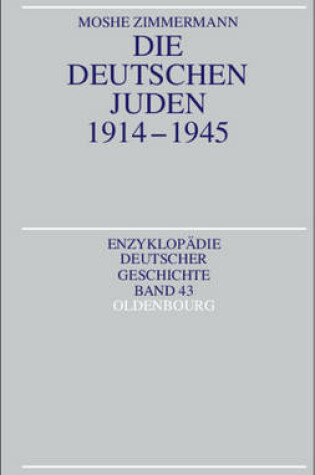 MOSHE ZIMMERMANN

DIE DEUTSCHEN JUDEN 1914–1945

ENZYKLOPÄDIE DEUTSCHER GESCHICHTE BAND 43

OLDENBOURG